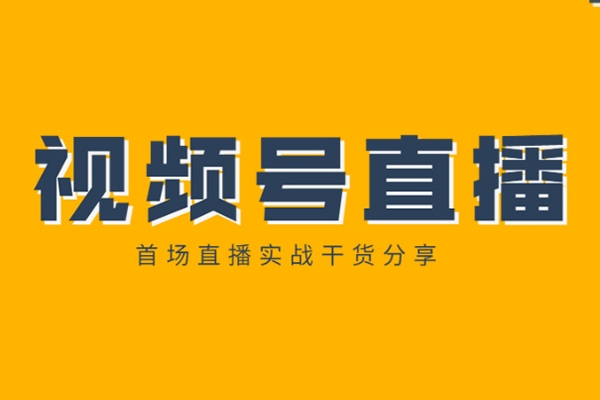 视频号直播

首场直播实战干货分享